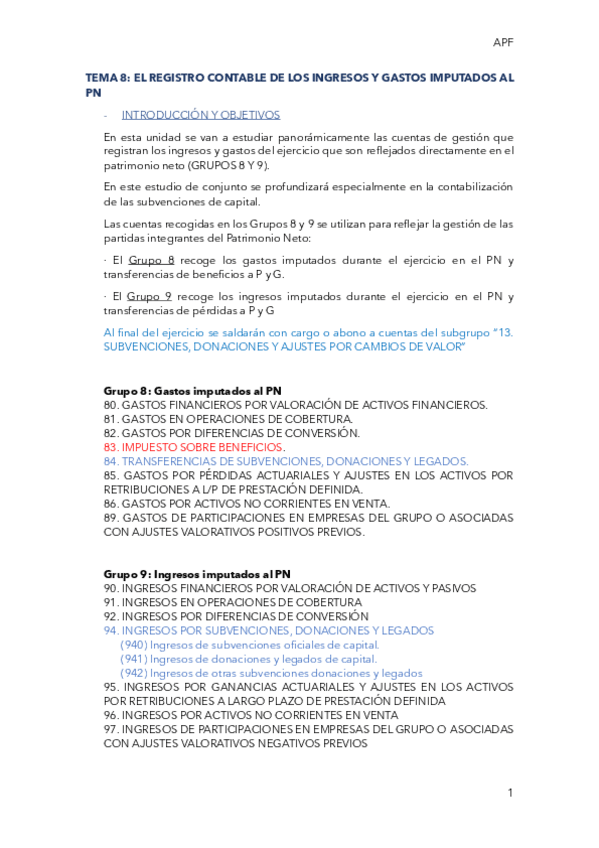 APF

TEMA 8: EL REGISTRO CONTABLE DE LOS INGRESOS Y GASTOS IMPUTADOS AL PN

- INTRODUCCIÓN Y OBJETIVOS

En esta unidad se van a estudiar panorámicamente las cuentas de gestión que registran los ingresos y gastos del ejercicio que son reflejados directamente en el patrimonio neto (GRUPOS 8 Y 9).

En este estudio de conjunto se profundizará especialmente en la contabilización de las subvenciones de capital.

Las cuentas recogidas en los Grupos 8 y 9 se utilizan para reflejar la gestión de las partidas integrantes del Patrimonio Neto:

· El Grupo 8 recoge los gastos imputados durante el ejercicio en el PN y transferencias de beneficios a P y G.

· El Grupo 9 recoge los ingresos imputados durante el ejercicio en el PN y transferencias de pérdidas a P y G

Al final del ejercicio se saldarán con cargo o abono a cuentas del subgrupo "13. SUBVENCIONES, DONACIONES Y AJUSTES POR CAMBIOS DE VALOR"

Grupo 8: Gastos imputados al PN
80. GASTOS FINANCIEROS POR VALORACIÓN DE ACTIVOS FINANCIEROS.
81. GASTOS EN OPERACIONES DE COBERTURA.
82. GASTOS POR DIFERENCIAS DE CONVERSIÓN.
83. IMPUESTO SOBRE BENEFICIOS.
84. TRANSFERENCIAS DE SUBVENCIONES, DONACIONES Y LEGADOS.
85. GASTOS POR PÉRDIDAS ACTUARIALES Y AJUSTES EN LOS ACTIVOS POR RETRIBUCIONES A L/P DE PRESTACIÓN DEFINIDA.
86. GASTOS POR ACTIVOS NO CORRIENTES EN VENTA.
89. GASTOS DE PARTICIPACIONES EN EMPRESAS DEL GRUPO O ASOCIADAS CON AJUSTES VALORATIVOS POSITIVOS PREVIOS.

Grupo 9: Ingresos imputados al PN
90. INGRESOS FINANCIEROS POR VALORACIÓN DE ACTIVOS Y PASIVOS
91. INGRESOS EN OPERACIONES DE COBERTURA
92. INGRESOS POR DIFERENCIAS DE CONVERSIÓN
94. INGRESOS POR SUBVENCIONES, DONACIONES Y LEGADOS
(940) Ingresos de subvenciones oficiales de capital.
(941) Ingresos de donaciones y legados de capital.
(942) Ingresos de otras subvenciones donaciones y legados
95. INGRESOS POR GANANCIAS ACTUARIALES Y AJUSTES EN LOS ACTIVOS POR RETRIBUCIONES A LARGO PLAZO DE PRESTACIÓN DEFINIDA
96. INGRESOS POR ACTIVOS NO CORRIENTES EN VENTA
97. INGRESOS DE PARTICIPACIONES EN EMPRESAS DEL GRUPO O ASOCIADAS CON AJUSTES VALORATIVOS NEGATIVOS PREVIOS

1